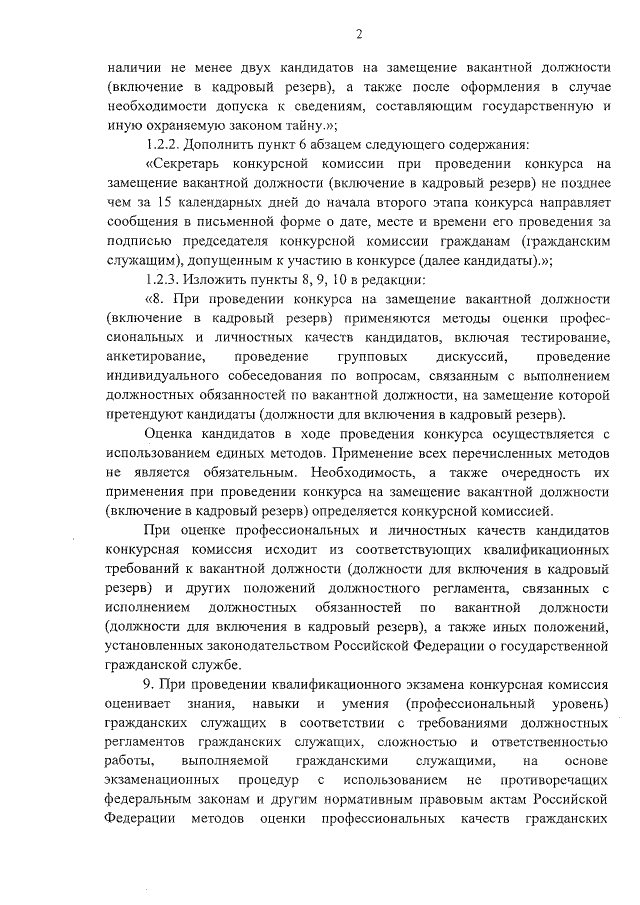 2

наличии не менее двух кандидатов на замещение вакантной должности (включение в кадровый резерв), а также после оформления в случае необходимости допуска к сведениям, составляющим государственную и иную охраняемую законом тайну.»;

1.2.2. Дополнить пункт 6 абзацем следующего содержания:

«Секретарь конкурсной комиссии при проведении конкурса на замещение вакантной должности (включение в кадровый резерв) не позднее чем за 15 календарных дней до начала второго этапа конкурса направляет сообщения в письменной форме о дате, месте и времени его проведения за подписью председателя конкурсной комиссии гражданам (гражданским служащим), допущенным к участию в конкурсе (далее кандидаты).»;

1.2.3. Изложить пункты 8, 9, 10 в редакции:

«8. При проведении конкурса на замещение вакантной должности (включение в кадровый резерв) применяются методы оценки профессиональных и личностных качеств кандидатов, включая тестирование, анкетирование, проведение групповых дискуссий, проведение индивидуального собеседования по вопросам, связанным с выполнением должностных обязанностей по вакантной должности, на замещение которой претендуют кандидаты (должности для включения в кадровый резерв).

Оценка кандидатов в ходе проведения конкурса осуществляется с использованием единых методов. Применение всех перечисленных методов не является обязательным. Необходимость, а также очередность их применения при проведении конкурса на замещение вакантной должности (включение в кадровый резерв) определяется конкурсной комиссией.

При оценке профессиональных и личностных качеств кандидатов конкурсная комиссия исходит из соответствующих квалификационных требований к вакантной должности (должности для включения в кадровый резерв) и других положений должностного регламента, связанных с исполнением должностных обязанностей по вакантной должности (должности для включения в кадровый резерв), а также иных положений, установленных законодательством Российской Федерации о государственной гражданской службе.

9. При проведении квалификационного экзамена конкурсная комиссия оценивает знания, навыки и умения (профессиональный уровень) гражданских служащих в соответствии с требованиями должностных регламентов гражданских служащих, сложностью и ответственностью работы, выполняемой гражданскими служащими, на основе экзаменационных процедур с использованием не противоречащих федеральным законам и другим нормативным правовым актам Российской Федерации методов оценки профессиональных качеств гражданских